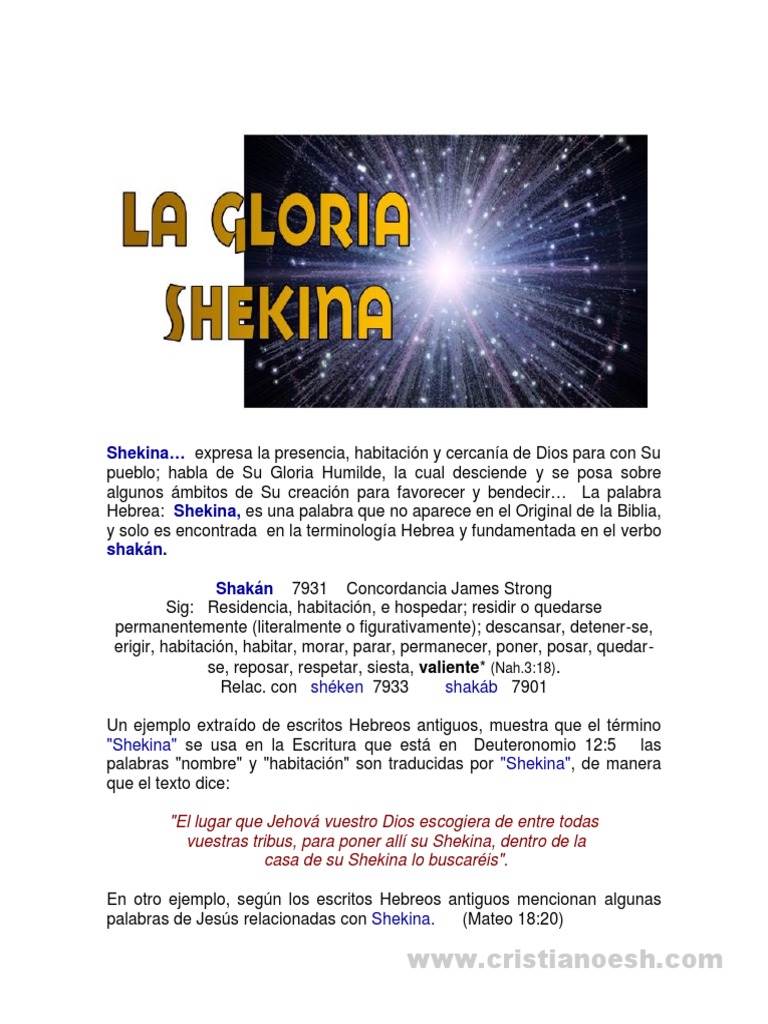 LA GLORIA SHEKINA

Shekina… expresa la presencia, habitación y cercanía de Dios para con Su pueblo; habla de Su Gloria Humilde, la cual desciende y se posa sobre algunos ámbitos de Su creación para favorecer y bendecir… La palabra Hebrea: Shekina, es una palabra que no aparece en el Original de la Biblia, y solo es encontrada en la terminología Hebrea y fundamentada en el verbo shakán.

Shakán 7931 Concordancia James Strong
Sig: Residencia, habitación, e hospedar; residir o quedarse permanentemente (literalmente o figurativamente); descansar, detener-se, erigir, habitación, habitar, morar, parar, permanecer, poner, posar, quedar-se, reposar, respetar, siesta, valiente* (Nah.3:18).
Relac. con shéken 7933 shakáb 7901

Un ejemplo extraído de escritos Hebreos antiguos, muestra que el término "Shekina" se usa en la Escritura que está en Deuteronomio 12:5 las palabras "nombre" y "habitación" son traducidas por "Shekina", de manera que el texto dice:

"El lugar que Jehová vuestro Dios escogiera de entre todas vuestras tribus, para poner allí su Shekina, dentro de la casa de su Shekina lo buscaréis".

En otro ejemplo, según los escritos Hebreos antiguos mencionan algunas palabras de Jesús relacionadas con Shekina. (Mateo 18:20)

www.cristianoesh.com